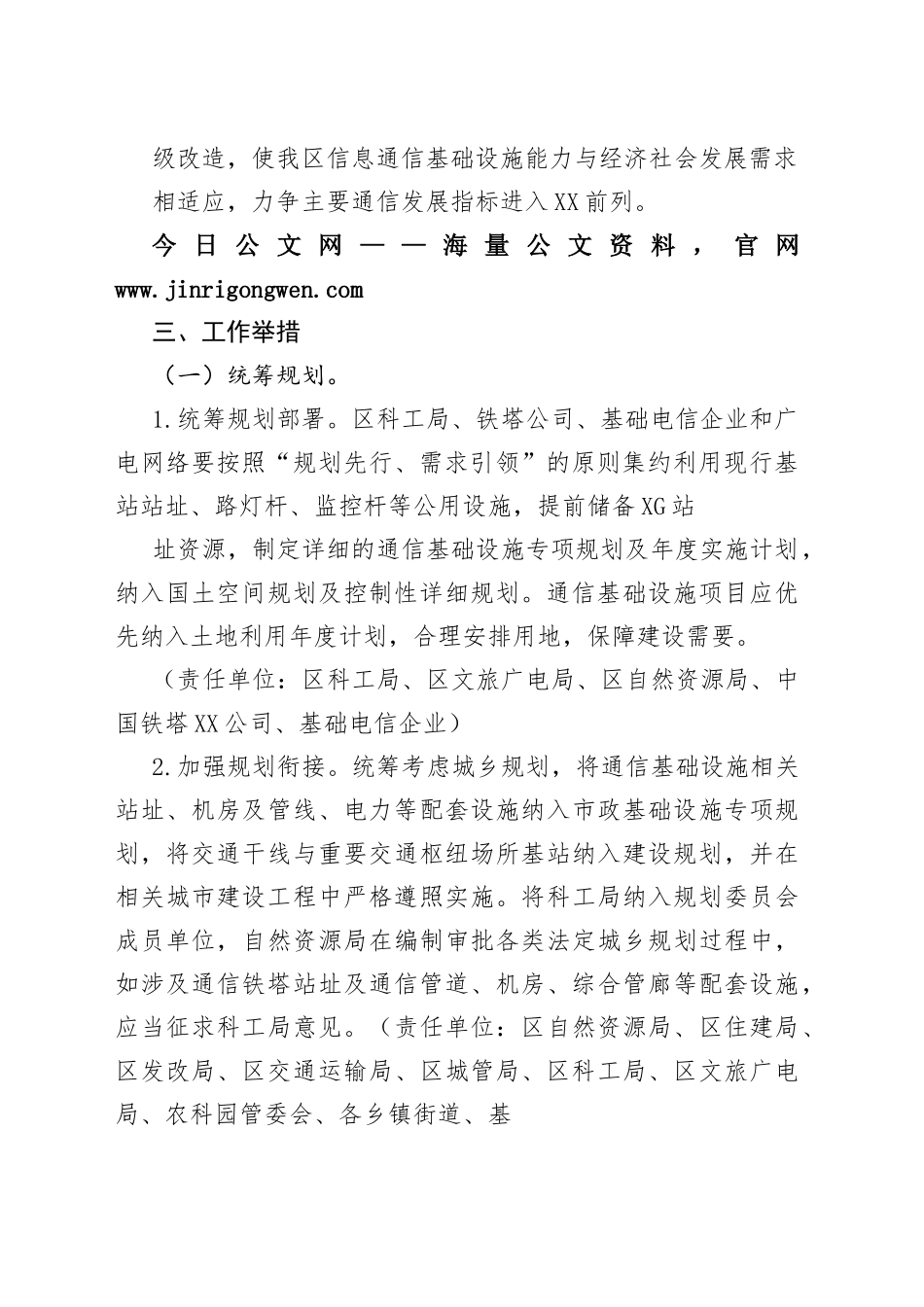 级改造，使我区信息通信基础设施能力与经济社会发展需求相适应，力争主要通信发展指标进入XX前列。

今日公文网——海量公文资料，官网www.jinrigongwen.com

三、工作举措

（一）统筹规划。

1.统筹规划部署。区科工局、铁塔公司、基础电信企业和广电网络要按照“规划先行、需求引领”的原则集约利用现行基站站址、路灯杆、监控杆等公用设施，提前储备XG站

址资源，制定详细的通信基础设施专项规划及年度实施计划，纳入国土空间规划及控制性详细规划。通信基础设施项目应优先纳入土地利用年度计划，合理安排用地，保障建设需要。

（责任单位：区科工局、区文旅广电局、区自然资源局、中国铁塔XX公司、基础电信企业）

2.加强规划衔接。统筹考虑城乡规划，将通信基础设施相关站址、机房及管线、电力等配套设施纳入市政基础设施专项规划，将交通干线与重要交通枢纽场所基站纳入建设规划，并在相关城市建设工程中严格遵照实施。将科工局纳入规划委员会成员单位，自然资源局在编制审批各类法定城乡规划过程中，如涉及通信铁塔站址及通信管道、机房、综合管廊等配套设施，应当征求科工局意见。（责任单位：区自然资源局、区住建局、区发改局、区交通运输局、区城管局、区科工局、区文旅广电局、农科园管委会、各乡镇街道、基